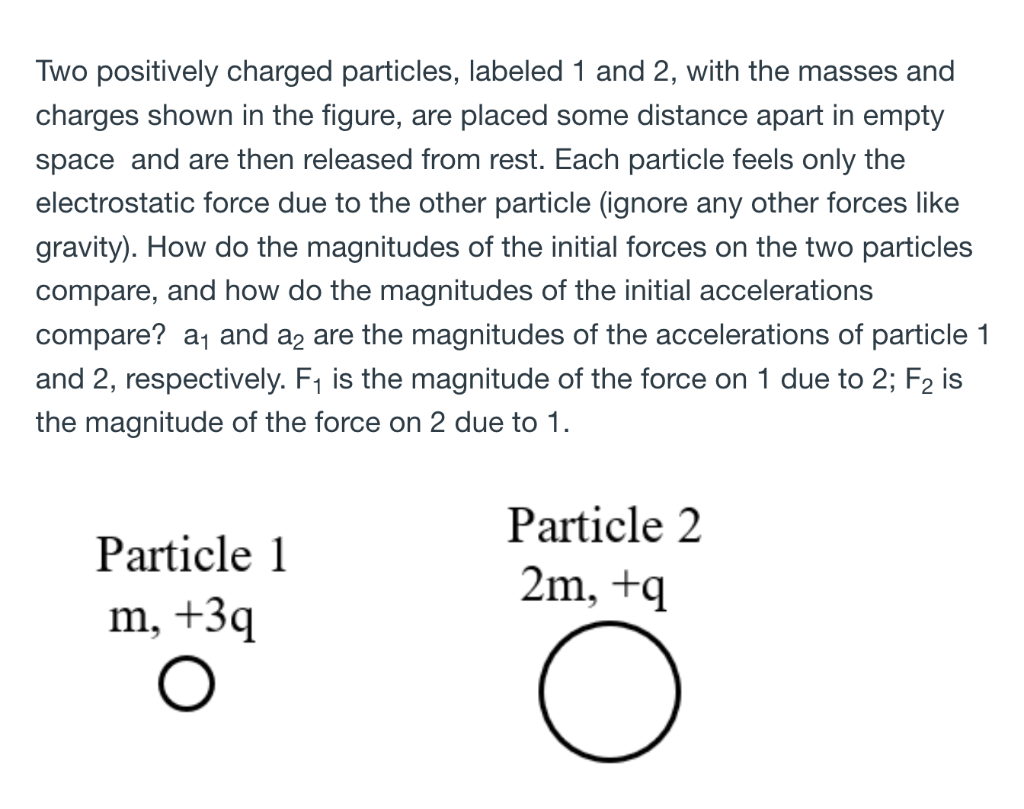 Two positively charged particles, labeled 1 and 2, with the masses and charges shown in the figure, are placed some distance apart in empty space and are then released from rest. Each particle feels only the electrostatic force due to the other particle (ignore any other forces like gravity). How do the magnitudes of the initial forces on the two particles compare, and how do the magnitudes of the initial accelerations compare? $a_1$ and $a_2$ are the magnitudes of the accelerations of particle 1 and 2, respectively. $F_1$ is the magnitude of the force on 1 due to 2; $F_2$ is the magnitude of the force on 2 due to 1.

Particle 1
m, +3q

Particle 2
2m, +q